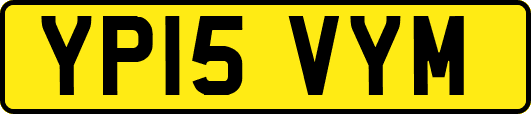 YP15 VYM